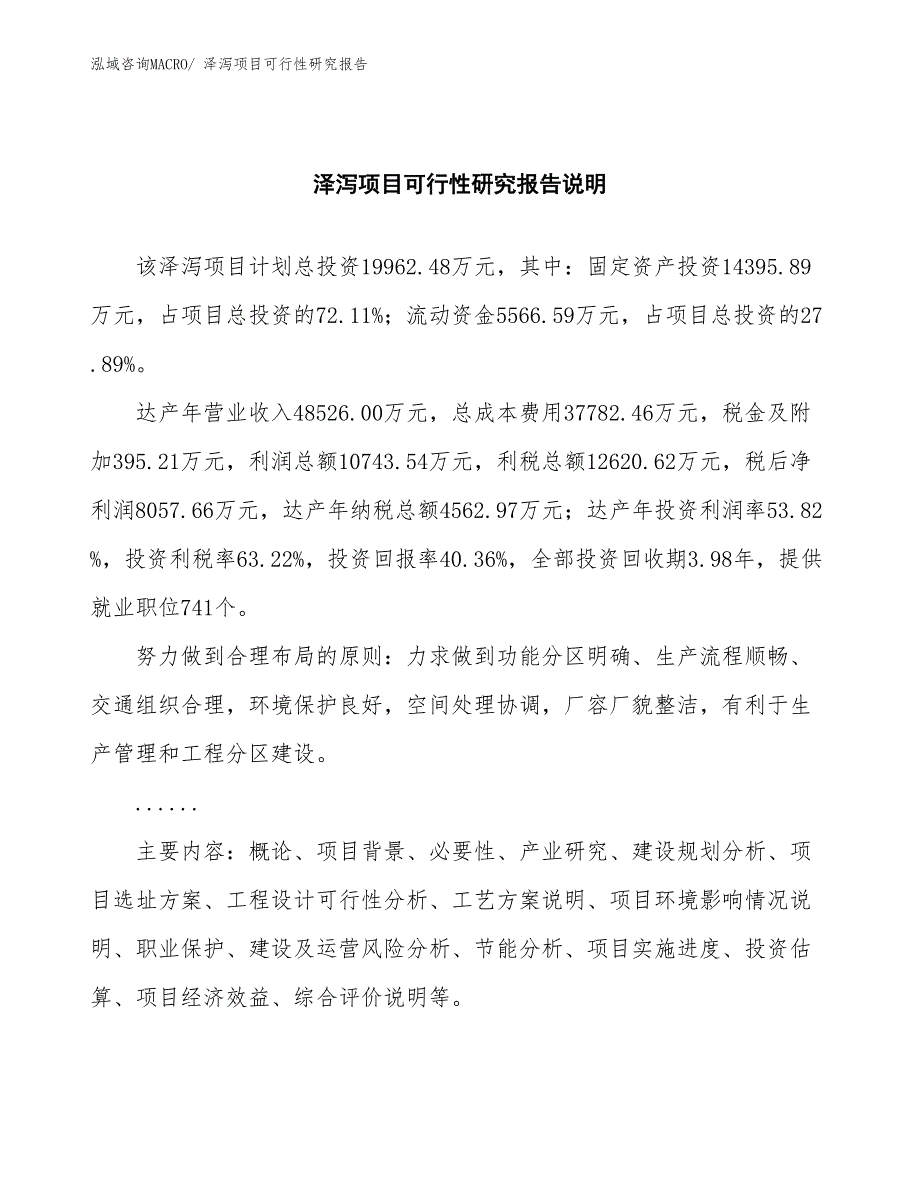 泓域咨询MACRO/ 泽泻项目可行性研究报告

泽泻项目可行性研究报告说明

该泽泻项目计划总投资19962.48万元，其中：固定资产投资14395.89万元，占项目总投资的72.11%；流动资金5566.59万元，占项目总投资的27.89%。

达产年营业收入48526.00万元，总成本费用37782.46万元，税金及附加395.21万元，利润总额10743.54万元，利税总额12620.62万元，税后净利润8057.66万元，达产年纳税总额4562.97万元；达产年投资利润率53.82%，投资利税率63.22%，投资回报率40.36%，全部投资回收期3.98年，提供就业职位741个。

努力做到合理布局的原则：力求做到功能分区明确、生产流程顺畅、交通组织合理，环境保护良好，空间处理协调，厂容厂貌整洁，有利于生产管理和工程分区建设。

......

主要内容：概论、项目背景、必要性、产业研究、建设规划分析、项目选址方案、工程设计可行性分析、工艺方案说明、项目环境影响情况说明、职业保护、建设及运营风险分析、节能分析、项目实施进度、投资估算、项目经济效益、综合评价说明等。